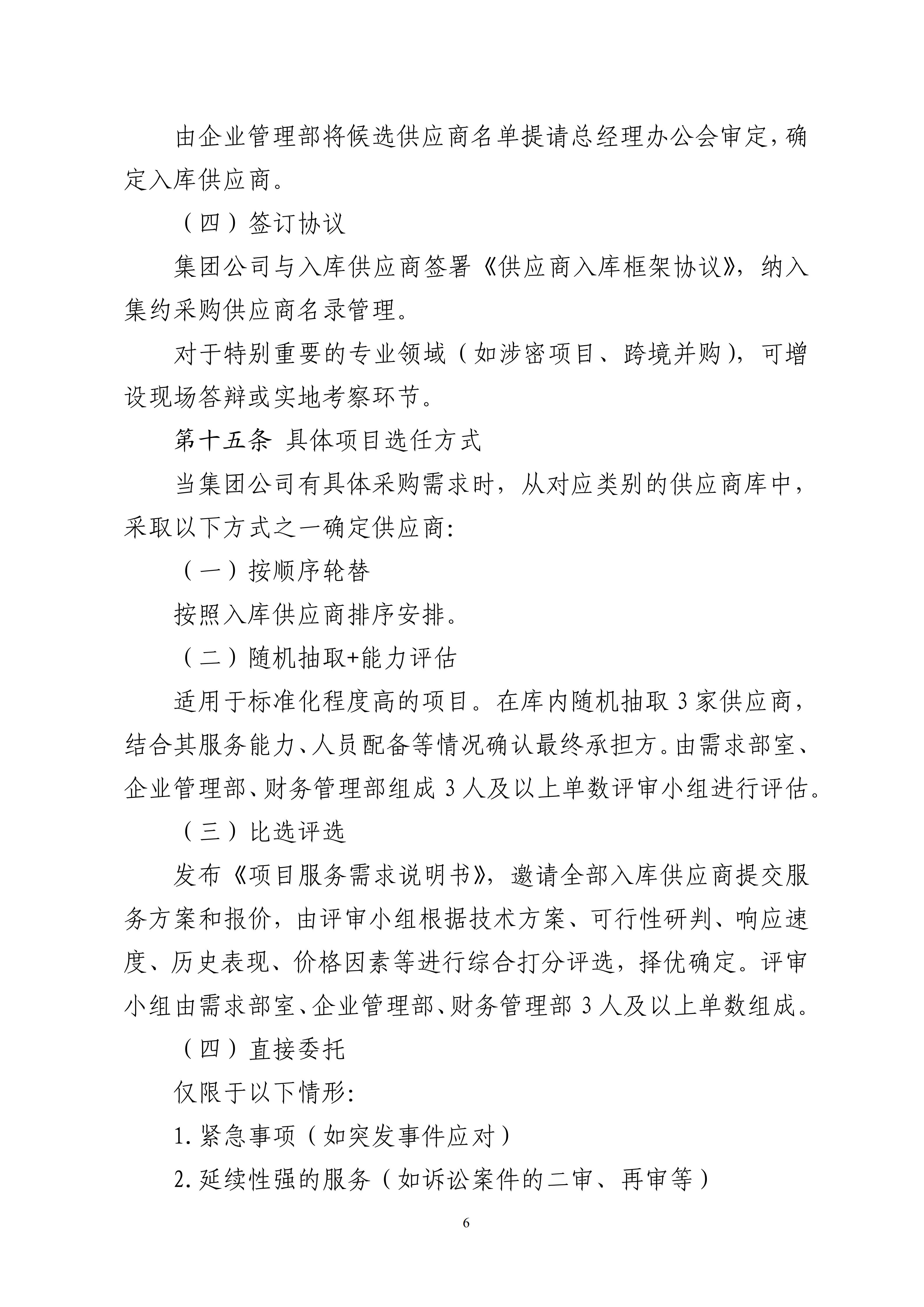 由企业管理部将候选供应商名单提请总经理办公会审定，确定入库供应商。

（四）签订协议

集团公司与入库供应商签署《供应商入库框架协议》，纳入集约采购供应商名录管理。

对于特别重要的专业领域（如涉密项目、跨境并购），可增设现场答辩或实地考察环节。

第十五条 具体项目选任方式

当集团公司有具体采购需求时，从对应类别的供应商库中，采取以下方式之一确定供应商：

（一）按顺序轮替

按照入库供应商排序安排。

（二）随机抽取+能力评估

适用于标准化程度高的项目。在库内随机抽取 3 家供应商，结合其服务能力、人员配备等情况确认最终承担方。由需求部室、企业管理部、财务管理部组成 3 人及以上单数评审小组进行评估。

（三）比选评选

发布《项目服务需求说明书》，邀请全部入库供应商提交服务方案和报价，由评审小组根据技术方案、可行性研判、响应速度、历史表现、价格因素等进行综合打分评选，择优确定。评审小组由需求部室、企业管理部、财务管理部 3 人及以上单数组成。

（四）直接委托

仅限于以下情形：

1. 紧急事项（如突发事件应对）

2. 延续性强的服务（如诉讼案件的二审、再审等）

6